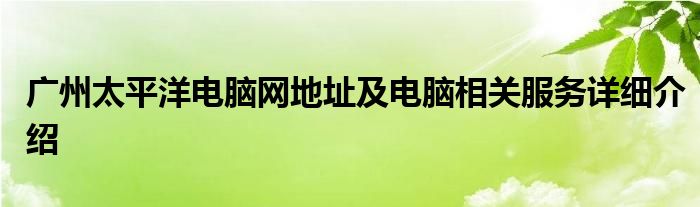 广州太平洋电脑网地址及电脑相关服务详细介绍